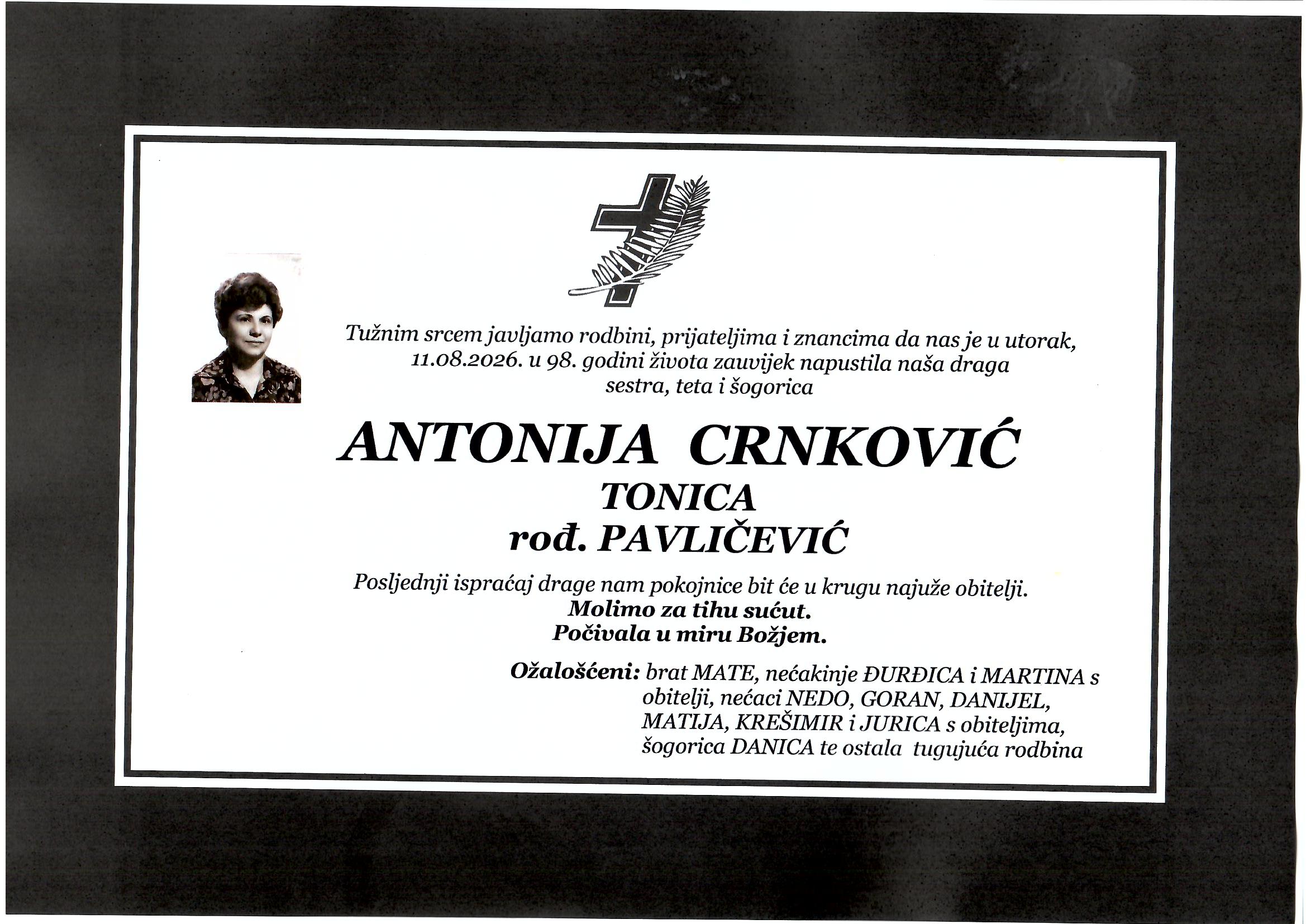 Tužnim srcem javljamo rodbini, prijateljima i znancima da nas je u utorak, 11.08.2026. u 98. godini života zauvijek napustila naša draga sestra, teta i šogorica

ANTONIJA CRNKOVIĆ
TONICA
rođ. PAVLIČEVIĆ

Posljednji ispraćaj drage nam pokojnice bit će u krugu najuže obitelji.
Molimo za tihu sućut.
Počivala u miru Božjem.

Ožalošćeni: brat MATE, nećakinje ĐURĐICA i MARTINA s obitelji, nećaci NEDO, GORAN, DANIJEL, MATIJA, KREŠIMIR i JURICA s obiteljima, šogorica DANICA te ostala tugujuća rodbina